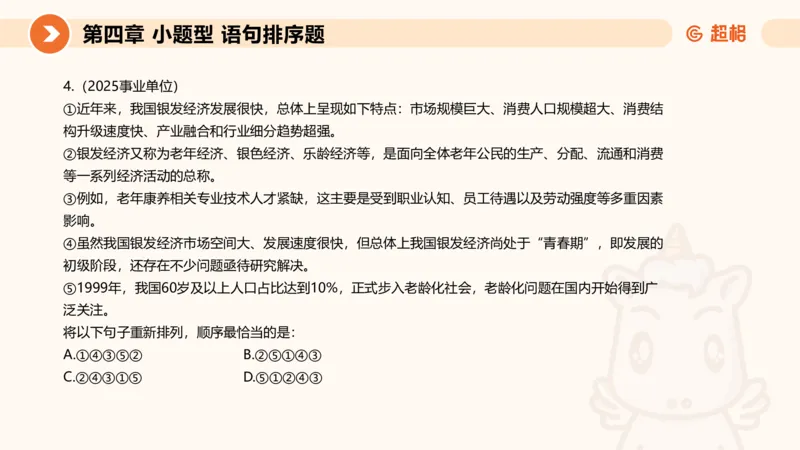 第四章 小题型 语句排序题

超格

4.（2025事业单位）
①近年来，我国银发经济发展很快，总体上呈现如下特点：市场规模巨大、消费人口规模超大、消费结构升级速度快、产业融合和行业细分趋势超强。
②银发经济又称为老年经济、银色经济、乐龄经济等，是面向全体老年公民的生产、分配、流通和消费等一系列经济活动的总称。
③例如，老年康养相关专业技术人才紧缺，这主要是受到职业认知、员工待遇以及劳动强度等多重因素影响。
④虽然我国银发经济市场空间大、发展速度很快，但总体上我国银发经济尚处于“青春期”，即发展的初级阶段，还存在不少问题亟待研究解决。
⑤1999年，我国60岁及以上人口占比达到10%，正式步入老龄化社会，老龄化问题在国内开始得到广泛关注。
将以下句子重新排列，顺序最恰当的是：
A.①④③⑤②
B.②⑤①④③
C.②④③①⑤
D.⑤①②④③